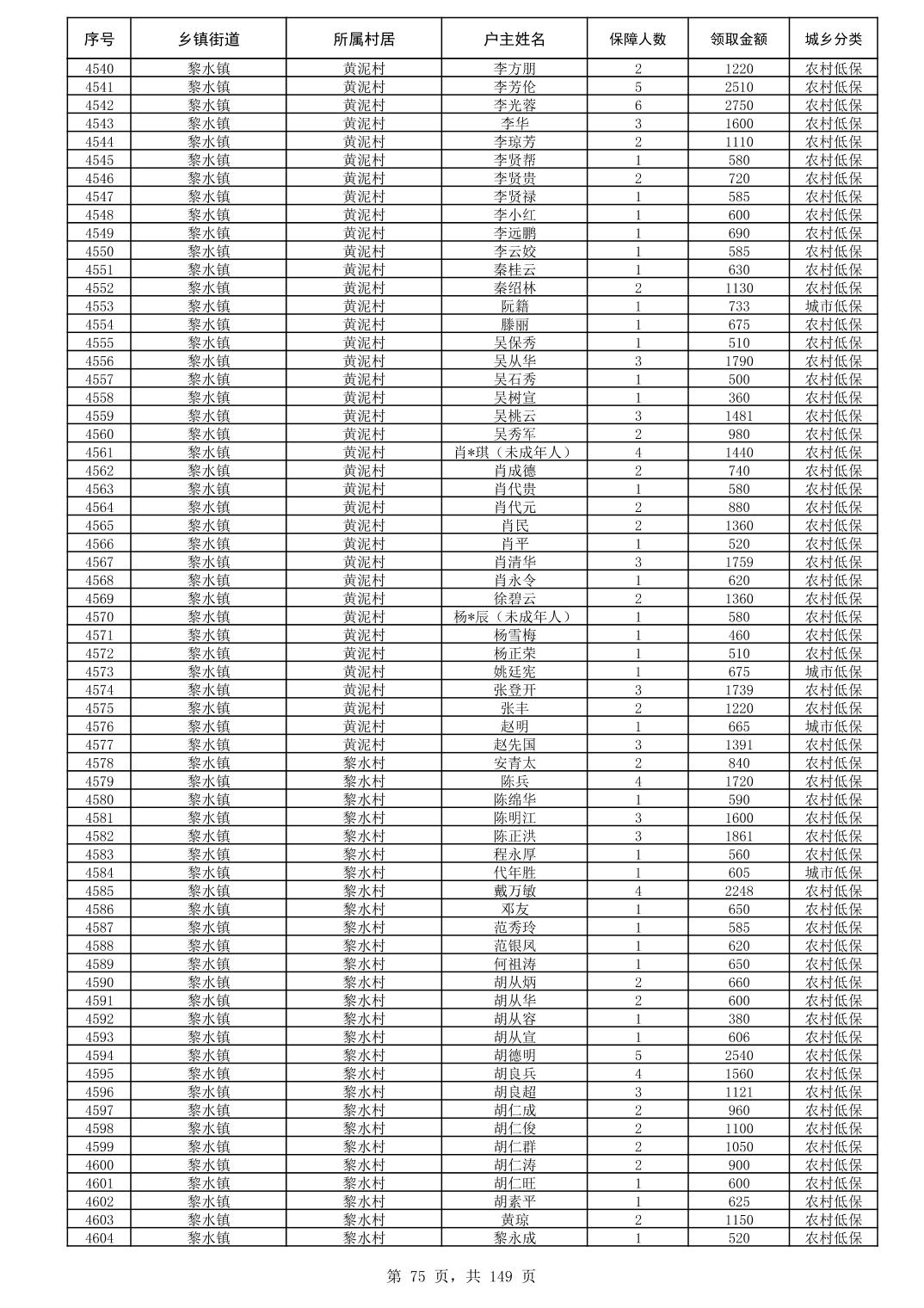 | 序号 | 乡镇街道 | 所属村居 | 户主姓名 | 保障人数 | 领取金额 | 城乡分类 |
|---|---|---|---|---|---|---|
| 4540 | 黎水镇 | 黄泥村 | 李方朋 | 2 | 1220 | 农村低保 |
| 4541 | 黎水镇 | 黄泥村 | 李芳伦 | 5 | 2510 | 农村低保 |
| 4542 | 黎水镇 | 黄泥村 | 李光蓉 | 6 | 2750 | 农村低保 |
| 4543 | 黎水镇 | 黄泥村 | 李华 | 3 | 1600 | 农村低保 |
| 4544 | 黎水镇 | 黄泥村 | 李琼芳 | 2 | 1110 | 农村低保 |
| 4545 | 黎水镇 | 黄泥村 | 李贤帮 | 1 | 580 | 农村低保 |
| 4546 | 黎水镇 | 黄泥村 | 李贤贵 | 2 | 720 | 农村低保 |
| 4547 | 黎水镇 | 黄泥村 | 李贤禄 | 1 | 585 | 农村低保 |
| 4548 | 黎水镇 | 黄泥村 | 李小红 | 1 | 600 | 农村低保 |
| 4549 | 黎水镇 | 黄泥村 | 李远鹏 | 1 | 690 | 农村低保 |
| 4550 | 黎水镇 | 黄泥村 | 李云姣 | 1 | 585 | 农村低保 |
| 4551 | 黎水镇 | 黄泥村 | 秦桂云 | 1 | 630 | 农村低保 |
| 4552 | 黎水镇 | 黄泥村 | 秦绍林 | 2 | 1130 | 农村低保 |
| 4553 | 黎水镇 | 黄泥村 | 阮籍 | 1 | 733 | 城市低保 |
| 4554 | 黎水镇 | 黄泥村 | 滕丽 | 1 | 675 | 农村低保 |
| 4555 | 黎水镇 | 黄泥村 | 吴保秀 | 1 | 510 | 农村低保 |
| 4556 | 黎水镇 | 黄泥村 | 吴从华 | 3 | 1790 | 农村低保 |
| 4557 | 黎水镇 | 黄泥村 | 吴石秀 | 1 | 500 | 农村低保 |
| 4558 | 黎水镇 | 黄泥村 | 吴树宣 | 1 | 360 | 农村低保 |
| 4559 | 黎水镇 | 黄泥村 | 吴桃云 | 3 | 1481 | 农村低保 |
| 4560 | 黎水镇 | 黄泥村 | 吴秀军 | 2 | 980 | 农村低保 |
| 4561 | 黎水镇 | 黄泥村 | 肖*琪（未成年人） | 4 | 1440 | 农村低保 |
| 4562 | 黎水镇 | 黄泥村 | 肖成德 | 2 | 740 | 农村低保 |
| 4563 | 黎水镇 | 黄泥村 | 肖代贵 | 1 | 580 | 农村低保 |
| 4564 | 黎水镇 | 黄泥村 | 肖代元 | 2 | 880 | 农村低保 |
| 4565 | 黎水镇 | 黄泥村 | 肖民 | 2 | 1360 | 农村低保 |
| 4566 | 黎水镇 | 黄泥村 | 肖平 | 1 | 520 | 农村低保 |
| 4567 | 黎水镇 | 黄泥村 | 肖清华 | 3 | 1759 | 农村低保 |
| 4568 | 黎水镇 | 黄泥村 | 肖永令 | 1 | 620 | 农村低保 |
| 4569 | 黎水镇 | 黄泥村 | 徐碧云 | 2 | 1360 | 农村低保 |
| 4570 | 黎水镇 | 黄泥村 | 杨*辰（未成年人） | 1 | 580 | 农村低保 |
| 4571 | 黎水镇 | 黄泥村 | 杨雪梅 | 1 | 460 | 农村低保 |
| 4572 | 黎水镇 | 黄泥村 | 杨正荣 | 1 | 510 | 农村低保 |
| 4573 | 黎水镇 | 黄泥村 | 姚廷宪 | 1 | 675 | 城市低保 |
| 4574 | 黎水镇 | 黄泥村 | 张登开 | 3 | 1739 | 农村低保 |
| 4575 | 黎水镇 | 黄泥村 | 张丰 | 2 | 1220 | 农村低保 |
| 4576 | 黎水镇 | 黄泥村 | 赵明 | 1 | 665 | 城市低保 |
| 4577 | 黎水镇 | 黄泥村 | 赵先国 | 3 | 1391 | 农村低保 |
| 4578 | 黎水镇 | 黎水村 | 安青太 | 2 | 840 | 农村低保 |
| 4579 | 黎水镇 | 黎水村 | 陈兵 | 4 | 1720 | 农村低保 |
| 4580 | 黎水镇 | 黎水村 | 陈绵华 | 1 | 590 | 农村低保 |
| 4581 | 黎水镇 | 黎水村 | 陈明江 | 3 | 1600 | 农村低保 |
| 4582 | 黎水镇 | 黎水村 | 陈正洪 | 3 | 1861 | 农村低保 |
| 4583 | 黎水镇 | 黎水村 | 程永厚 | 1 | 560 | 农村低保 |
| 4584 | 黎水镇 | 黎水村 | 代年胜 | 1 | 605 | 城市低保 |
| 4585 | 黎水镇 | 黎水村 | 戴万敏 | 4 | 2248 | 农村低保 |
| 4586 | 黎水镇 | 黎水村 | 邓友 | 1 | 650 | 农村低保 |
| 4587 | 黎水镇 | 黎水村 | 范秀玲 | 1 | 585 | 农村低保 |
| 4588 | 黎水镇 | 黎水村 | 范银凤 | 1 | 620 | 农村低保 |
| 4589 | 黎水镇 | 黎水村 | 何祖涛 | 1 | 650 | 农村低保 |
| 4590 | 黎水镇 | 黎水村 | 胡从炳 | 2 | 660 | 农村低保 |
| 4591 | 黎水镇 | 黎水村 | 胡从华 | 2 | 600 | 农村低保 |
| 4592 | 黎水镇 | 黎水村 | 胡从容 | 1 | 380 | 农村低保 |
| 4593 | 黎水镇 | 黎水村 | 胡从宣 | 1 | 606 | 农村低保 |
| 4594 | 黎水镇 | 黎水村 | 胡德明 | 5 | 2540 | 农村低保 |
| 4595 | 黎水镇 | 黎水村 | 胡良兵 | 4 | 1560 | 农村低保 |
| 4596 | 黎水镇 | 黎水村 | 胡良超 | 3 | 1121 | 农村低保 |
| 4597 | 黎水镇 | 黎水村 | 胡仁成 | 2 | 960 | 农村低保 |
| 4598 | 黎水镇 | 黎水村 | 胡仁俊 | 2 | 1100 | 农村低保 |
| 4599 | 黎水镇 | 黎水村 | 胡仁群 | 2 | 1050 | 农村低保 |
| 4600 | 黎水镇 | 黎水村 | 胡仁涛 | 2 | 900 | 农村低保 |
| 4601 | 黎水镇 | 黎水村 | 胡仁旺 | 1 | 600 | 农村低保 |
| 4602 | 黎水镇 | 黎水村 | 胡素平 | 1 | 625 | 农村低保 |
| 4603 | 黎水镇 | 黎水村 | 黄琼 | 2 | 1150 | 农村低保 |
| 4604 | 黎水镇 | 黎水村 | 黎永成 | 1 | 520 | 农村低保 |

第 75 页，共 149 页